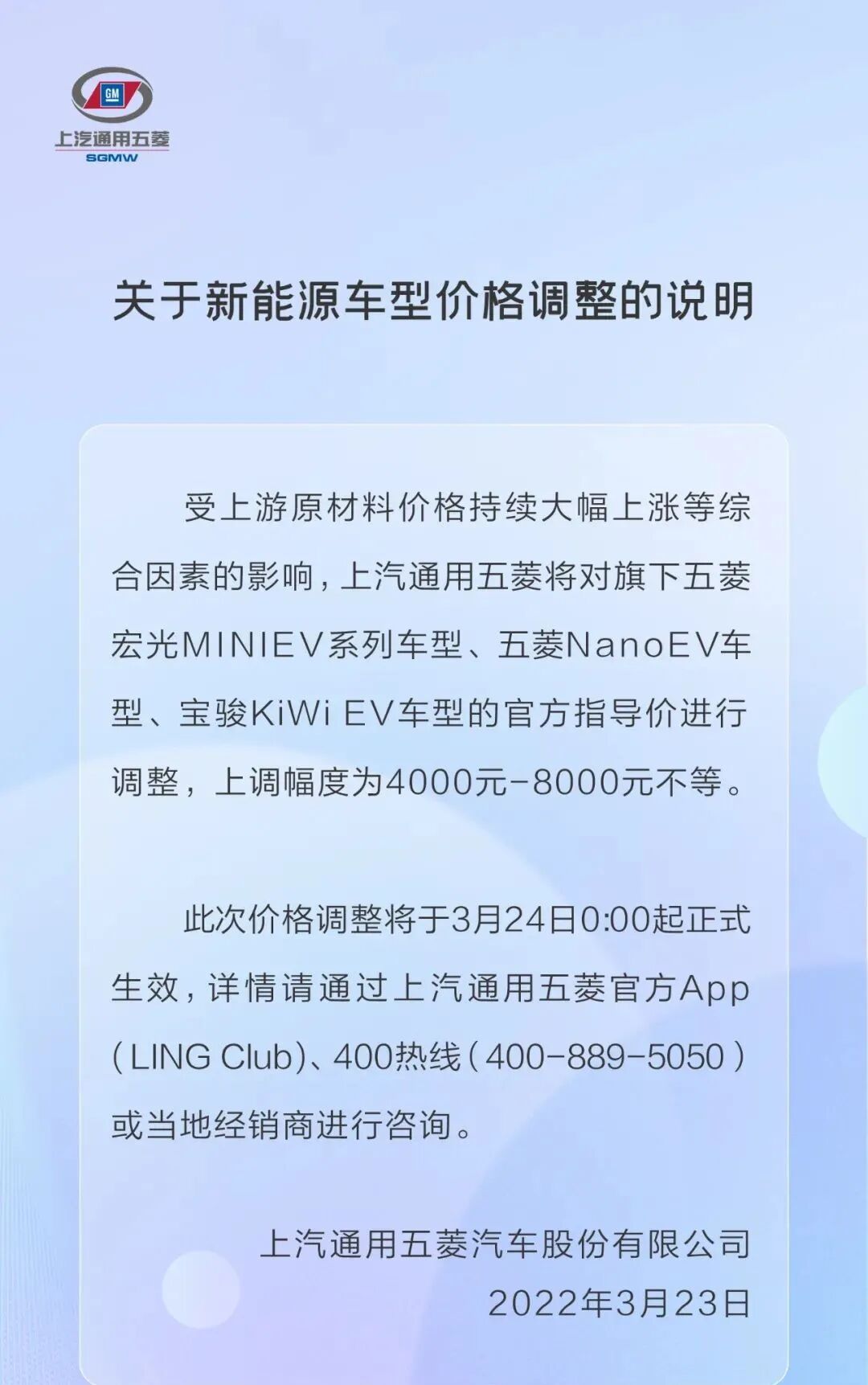 GM

上汽通用五菱
SGMW

关于新能源车型价格调整的说明

受上游原材料价格持续大幅上涨等综合因素的影响,上汽通用五菱将对旗下五菱宏光MINIEV系列车型、五菱NanoEV车型、宝骏KiWi EV车型的官方指导价进行调整,上调幅度为4000元-8000元不等。

此次价格调整将于3月24日0:00起正式生效,详情请通过上汽通用五菱官方App(LING Club)、400热线(400-889-5050)或当地经销商进行咨询。

上汽通用五菱汽车股份有限公司
2022年3月23日